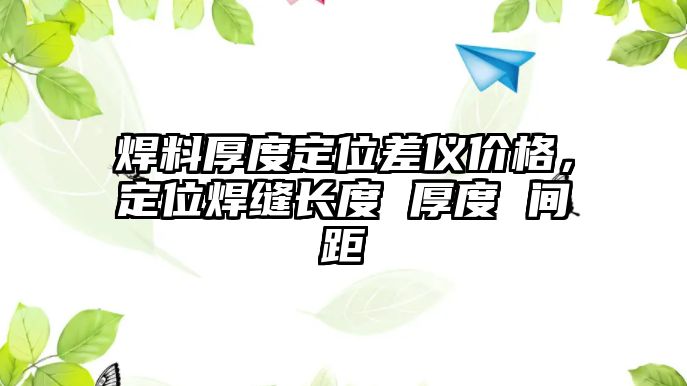 焊料厚度定位差仪价格，定位焊缝长度 厚度 间距